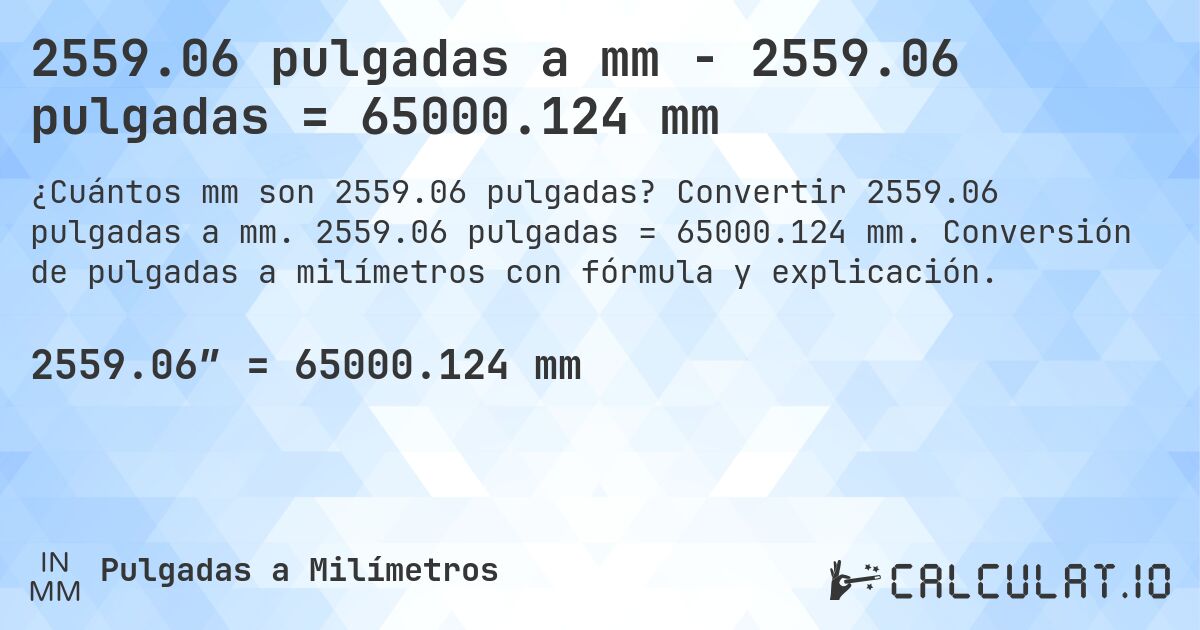 2559.06 pulgadas a mm - 2559.06 pulgadas = 65000.124 mm

¿Cuántos mm son 2559.06 pulgadas? Convertir 2559.06 pulgadas a mm. 2559.06 pulgadas = 65000.124 mm. Conversión de pulgadas a milímetros con fórmula y explicación.

2559.06” = 65000.124 mm

IN
MM
Pulgadas a Milímetros

CALCULAT.IO